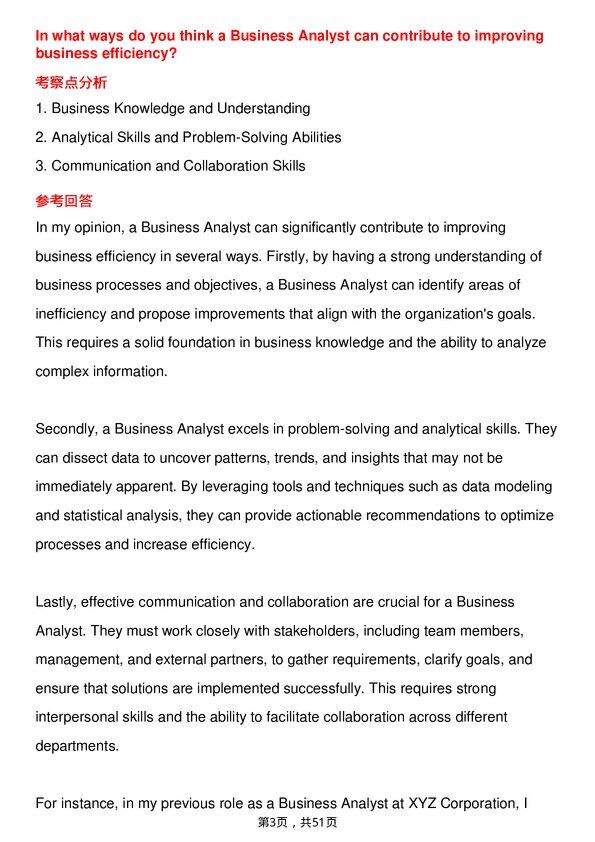 In what ways do you think a Business Analyst can contribute to improving business efficiency?

考察点分析

1. Business Knowledge and Understanding
2. Analytical Skills and Problem-Solving Abilities
3. Communication and Collaboration Skills

参考回答

In my opinion, a Business Analyst can significantly contribute to improving business efficiency in several ways. Firstly, by having a strong understanding of business processes and objectives, a Business Analyst can identify areas of inefficiency and propose improvements that align with the organization's goals. This requires a solid foundation in business knowledge and the ability to analyze complex information.

Secondly, a Business Analyst excels in problem-solving and analytical skills. They can dissect data to uncover patterns, trends, and insights that may not be immediately apparent. By leveraging tools and techniques such as data modeling and statistical analysis, they can provide actionable recommendations to optimize processes and increase efficiency.

Lastly, effective communication and collaboration are crucial for a Business Analyst. They must work closely with stakeholders, including team members, management, and external partners, to gather requirements, clarify goals, and ensure that solutions are implemented successfully. This requires strong interpersonal skills and the ability to facilitate collaboration across different departments.

For instance, in my previous role as a Business Analyst at XYZ Corporation, I

第3页，共51页